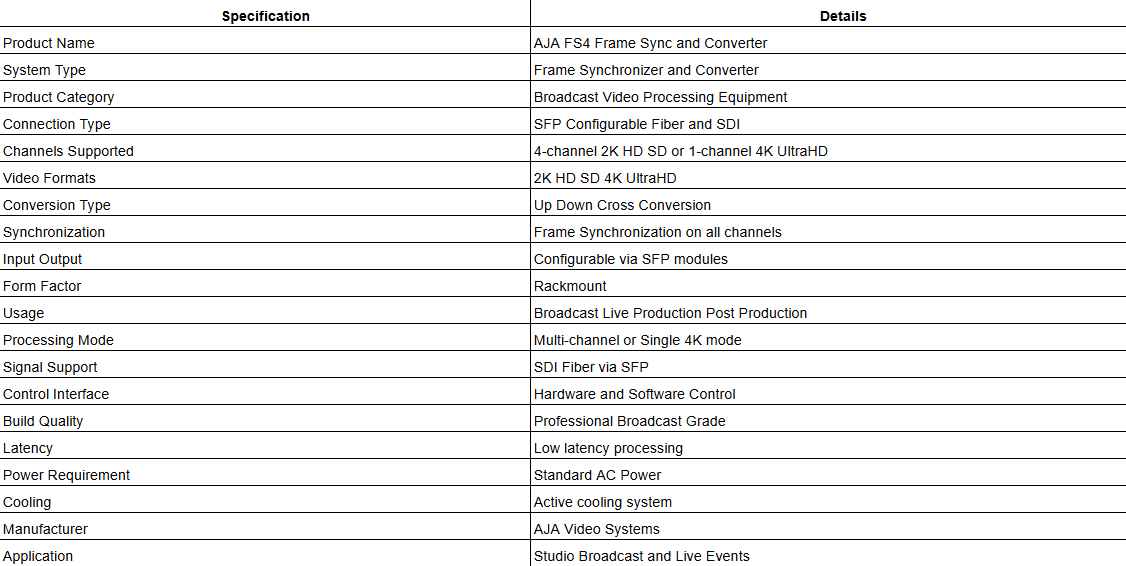 | Specification | Details |
|---|---|
| Product Name | AJA FS4 Frame Sync and Converter |
| System Type | Frame Synchronizer and Converter |
| Product Category | Broadcast Video Processing Equipment |
| Connection Type | SFP Configurable Fiber and SDI |
| Channels Supported | 4-channel 2K HD SD or 1-channel 4K UltraHD |
| Video Formats | 2K HD SD 4K UltraHD |
| Conversion Type | Up Down Cross Conversion |
| Synchronization | Frame Synchronization on all channels |
| Input Output | Configurable via SFP modules |
| Form Factor | Rackmount |
| Usage | Broadcast Live Production Post Production |
| Processing Mode | Multi-channel or Single 4K mode |
| Signal Support | SDI Fiber via SFP |
| Control Interface | Hardware and Software Control |
| Build Quality | Professional Broadcast Grade |
| Latency | Low latency processing |
| Power Requirement | Standard AC Power |
| Cooling | Active cooling system |
| Manufacturer | AJA Video Systems |
| Application | Studio Broadcast and Live Events |